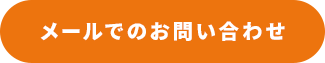 メールでのお問い合わせ